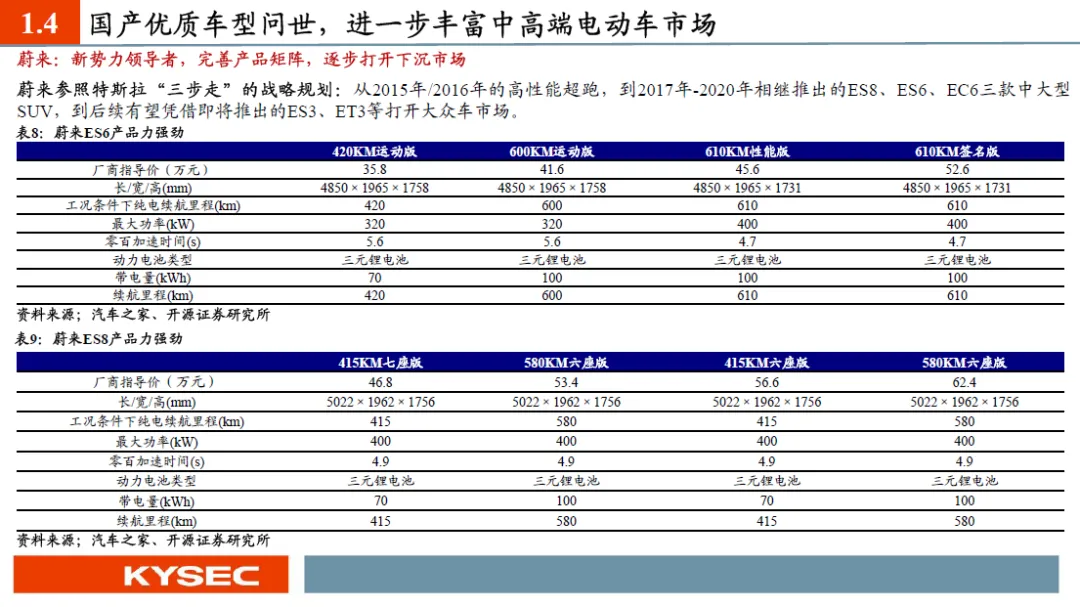 1.4 国产优质车型问世，进一步丰富中高端电动车市场

蔚来：新势力领导者，完善产品矩阵，逐步打开下沉市场

蔚来参照特斯拉“三步走”的战略规划：从2015年/2016年的高性能超跑，到2017年-2020年相继推出的ES8、ES6、EC6三款中大型SUV，到后续有望凭借即将推出的ES3、ET3等打开大众车市场。

表8：蔚来ES6产品力强劲

| | 420KM运动版 | 600KM运动版 | 610KM性能版 | 610KM签名版 |
|---|---|---|---|---|
| 厂商指导价（万元） | 35.8 | 41.6 | 45.6 | 52.6 |
| 长/宽/高(mm) | 4850 × 1965 × 1758 | 4850 × 1965 × 1758 | 4850 × 1965 × 1731 | 4850 × 1965 × 1731 |
| 工况条件下纯电续航里程(km) | 420 | 600 | 610 | 610 |
| 最大功率(kW) | 320 | 320 | 400 | 400 |
| 零百加速时间(s) | 5.6 | 5.6 | 4.7 | 4.7 |
| 动力电池类型 | 三元锂电池 | 三元锂电池 | 三元锂电池 | 三元锂电池 |
| 带电量(kWh) | 70 | 100 | 100 | 100 |
| 续航里程(km) | 420 | 600 | 610 | 610 |

资料来源：汽车之家、开源证券研究所

表9：蔚来ES8产品力强劲

| | 415KM七座版 | 580KM六座版 | 415KM六座版 | 580KM六座版 |
|---|---|---|---|---|
| 厂商指导价（万元） | 46.8 | 53.4 | 56.6 | 62.4 |
| 长/宽/高(mm) | 5022 × 1962 × 1756 | 5022 × 1962 × 1756 | 5022 × 1962 × 1756 | 5022 × 1962 × 1756 |
| 工况条件下纯电续航里程(km) | 415 | 580 | 415 | 580 |
| 最大功率(kW) | 400 | 400 | 400 | 400 |
| 零百加速时间(s) | 4.9 | 4.9 | 4.9 | 4.9 |
| 动力电池类型 | 三元锂电池 | 三元锂电池 | 三元锂电池 | 三元锂电池 |
| 带电量(kWh) | 70 | 100 | 70 | 100 |
| 续航里程(km) | 415 | 580 | 415 | 580 |

资料来源：汽车之家、开源证券研究所

KYSEC